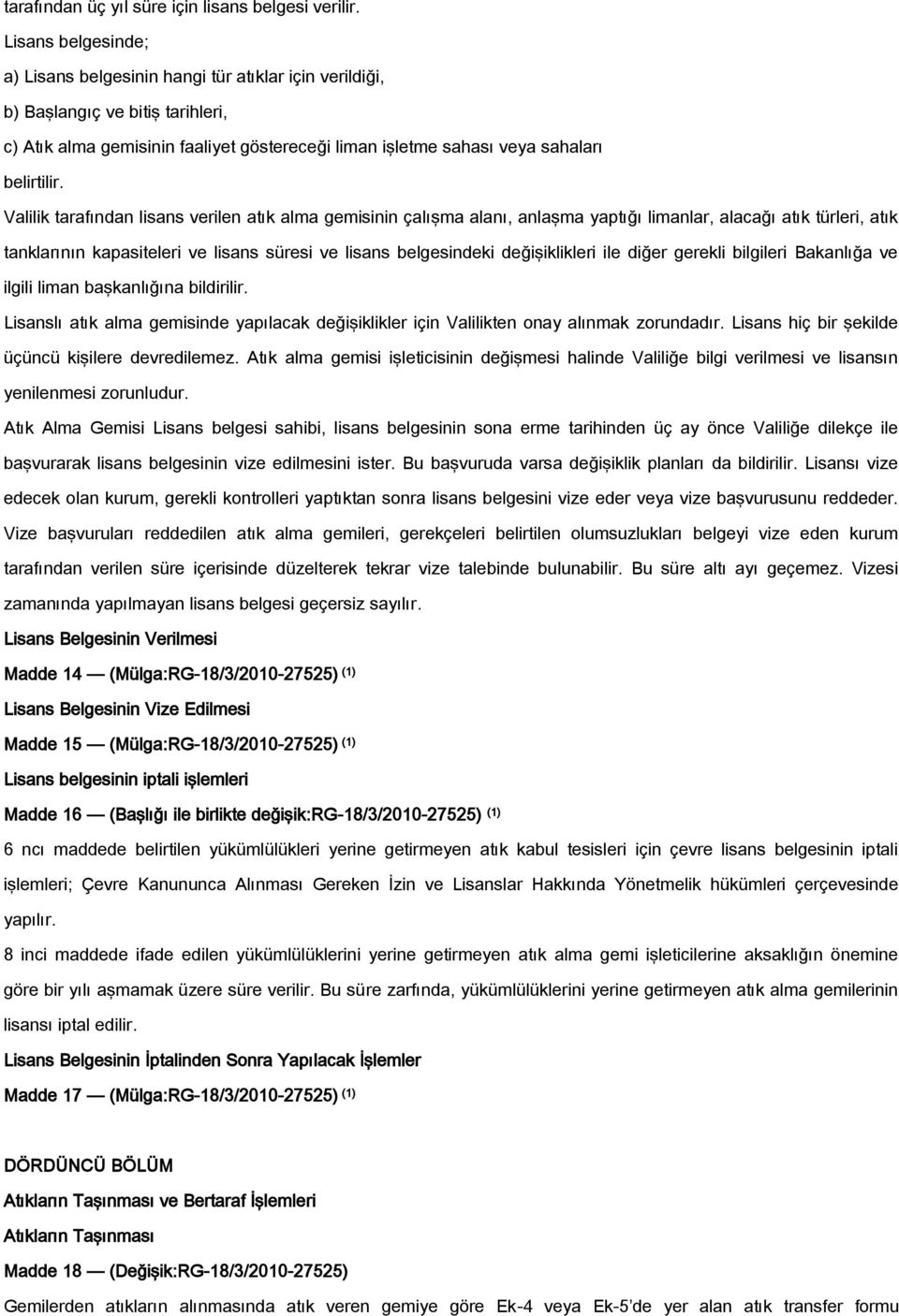 tarafından üç yıl süre için lisans belgesi verilir.

Lisans belgesinde;

a) Lisans belgesinin hangi tür atıklar için verildiği,

b) Başlangıç ve bitiş tarihleri,

c) Atık alma gemisinin faaliyet göstereceği liman işletme sahası veya sahaları belirtilir.

Valilik tarafından lisans verilen atık alma gemisinin çalışma alanı, anlaşma yaptığı limanlar, alacağı atık türleri, atık tanklarının kapasiteleri ve lisans süresi ve lisans belgesindeki değişiklikleri ile diğer gerekli bilgileri Bakanlığa ve ilgili liman başkanlığına bildirilir.

Lisanslı atık alma gemisinde yapılacak değişiklikler için Valilikten onay alınmak zorundadır. Lisans hiç bir şekilde üçüncü kişilere devredilemez. Atık alma gemisi işleticisinin değişmesi halinde Valiliğe bilgi verilmesi ve lisansın yenilenmesi zorunludur.

Atık Alma Gemisi Lisans belgesi sahibi, lisans belgesinin sona erme tarihinden üç ay önce Valiliğe dilekçe ile başvurarak lisans belgesinin vize edilmesini ister. Bu başvuruda varsa değişiklik planları da bildirilir. Lisansı vize edecek olan kurum, gerekli kontrolleri yaptıktan sonra lisans belgesini vize eder veya vize başvurusunu reddeder. Vize başvuruları reddedilen atık alma gemileri, gerekçeleri belirtilen olumsuzlukları belgeyi vize eden kurum tarafından verilen süre içerisinde düzelterek tekrar vize talebinde bulunabilir. Bu süre altı ayı geçemez. Vizesi zamanında yapılmayan lisans belgesi geçersiz sayılır.

Lisans Belgesinin Verilmesi

Madde 14 — (Mülga:RG-18/3/2010-27525) (1)

Lisans Belgesinin Vize Edilmesi

Madde 15 — (Mülga:RG-18/3/2010-27525) (1)

Lisans belgesinin iptali işlemleri

Madde 16 — (Başlığı ile birlikte değişik:RG-18/3/2010-27525) (1)

6 ncı maddede belirtilen yükümlülükleri yerine getirmeyen atık kabul tesisleri için çevre lisans belgesinin iptali işlemleri; Çevre Kanununca Alınması Gereken İzin ve Lisanslar Hakkında Yönetmelik hükümleri çerçevesinde yapılır.

8 inci maddede ifade edilen yükümlülüklerini yerine getirmeyen atık alma gemi işleticilerine aksaklığın önemine göre bir yılı aşmamak üzere süre verilir. Bu süre zarfında, yükümlülüklerini yerine getirmeyen atık alma gemilerinin lisansı iptal edilir.

Lisans Belgesinin İptalinden Sonra Yapılacak İşlemler

Madde 17 — (Mülga:RG-18/3/2010-27525) (1)

DÖRDÜNCÜ BÖLÜM

Atıkların Taşınması ve Bertaraf İşlemleri

Atıkların Taşınması

Madde 18 — (Değişik:RG-18/3/2010-27525)

Gemilerden atıkların alınmasında atık veren gemiye göre Ek-4 veya Ek-5'de yer alan atık transfer formu